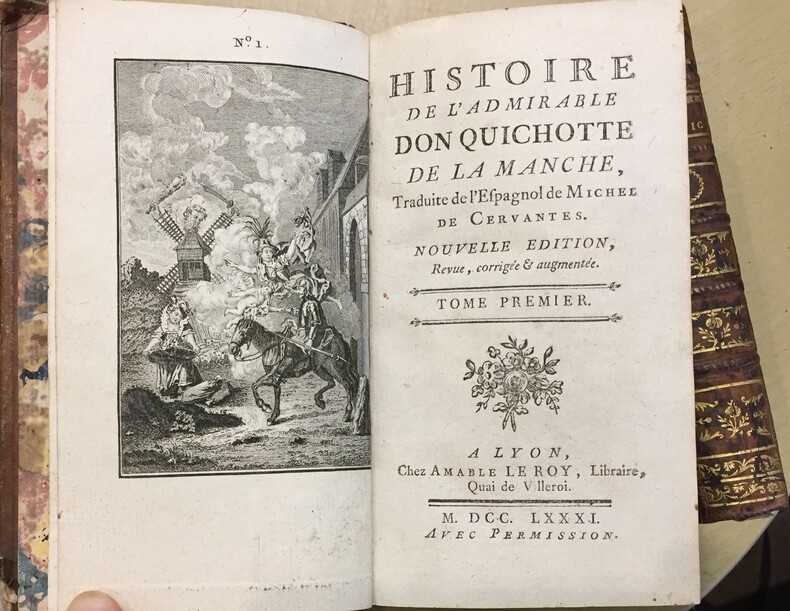 N° 1.

HISTOIRE
DE L'ADMIRABLE
DON QUICHOTTE
DE LA MANCHE,
Traduite de l'Espagnol de MICHEL
DE CERVANTES.

NOUVELLE EDITION,
Revue, corrigée & augmentée.

TOME PREMIER.

A LYON,
Chez AMABLE LE ROY, Libraire,
Quai de Villeroi.

M. DCC. LXXXI.
AVEC PERMISSION.